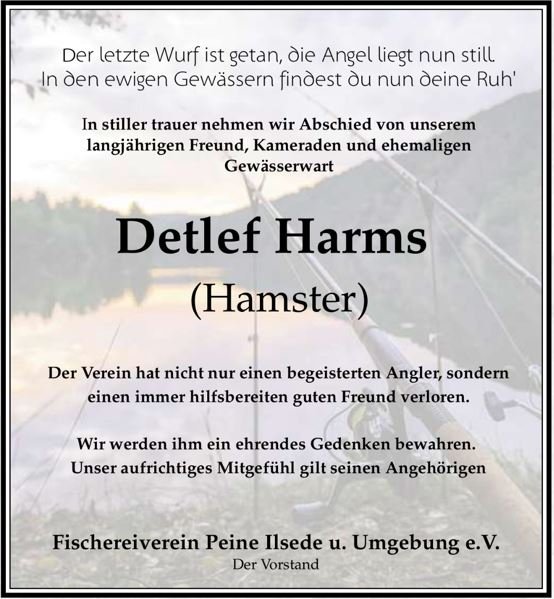 Der letzte Wurf ist getan, die Angel liegt nun still.
In den ewigen Gewässern findest du nun deine Ruh'

In stiller trauer nehmen wir Abschied von unserem langjährigen Freund, Kameraden und ehemaligen Gewässerwart

Detlef Harms

(Hamster)

Der Verein hat nicht nur einen begeisterten Angler, sondern einen immer hilfsbereiten guten Freund verloren.

Wir werden ihm ein ehrendes Gedenken bewahren.
Unser aufrichtiges Mitgefühl gilt seinen Angehörigen

Fischereiverein Peine Ilsede u. Umgebung e.V.
Der Vorstand